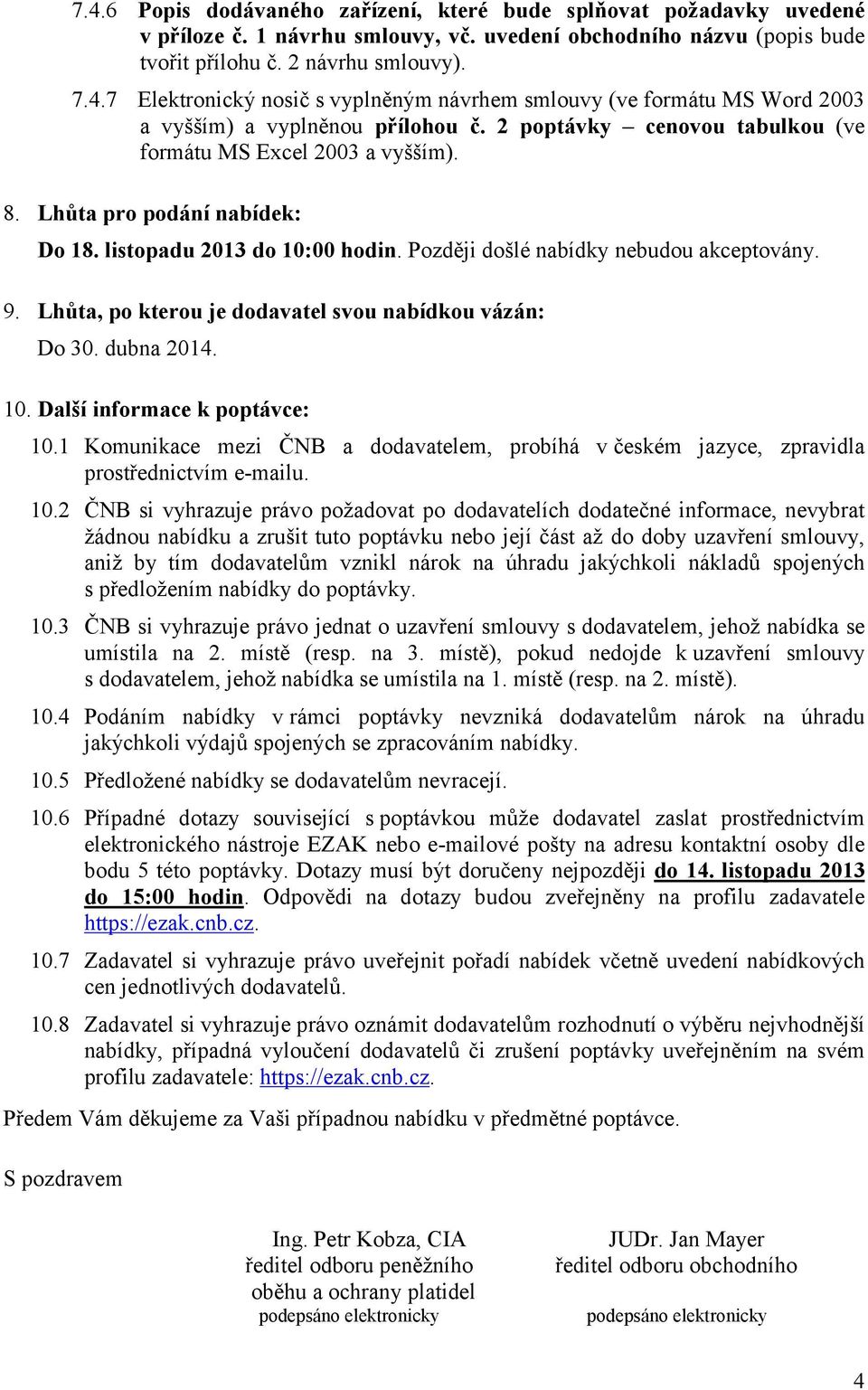 7.4.6 Popis dodávaného zařízení, které bude splňovat požadavky uvedené v příloze č. 1 návrhu smlouvy, vč. uvedení obchodního názvu (popis bude tvořit přílohu č. 2 návrhu smlouvy).

7.4.7 Elektronický nosič s vyplněným návrhem smlouvy (ve formátu MS Word 2003 a vyšším) a vyplněnou přílohou č. 2 poptávky – cenovou tabulkou (ve formátu MS Excel 2003 a vyšším).

8. Lhůta pro podání nabídek:

Do 18. listopadu 2013 do 10:00 hodin. Později došlé nabídky nebudou akceptovány.

9. Lhůta, po kterou je dodavatel svou nabídkou vázán:

Do 30. dubna 2014.

10. Další informace k poptávce:

10.1 Komunikace mezi ČNB a dodavatelem, probíhá v českém jazyce, zpravidla prostřednictvím e-mailu.

10.2 ČNB si vyhrazuje právo požadovat po dodavatelích dodatečné informace, nevybrat žádnou nabídku a zrušit tuto poptávku nebo její část až do doby uzavření smlouvy, aniž by tím dodavatelům vznikl nárok na úhradu jakýchkoli nákladů spojených s předložením nabídky do poptávky.

10.3 ČNB si vyhrazuje právo jednat o uzavření smlouvy s dodavatelem, jehož nabídka se umístila na 2. místě (resp. na 3. místě), pokud nedojde k uzavření smlouvy s dodavatelem, jehož nabídka se umístila na 1. místě (resp. na 2. místě).

10.4 Podáním nabídky v rámci poptávky nevzniká dodavatelům nárok na úhradu jakýchkoli výdajů spojených se zpracováním nabídky.

10.5 Předložené nabídky se dodavatelům nevracejí.

10.6 Případné dotazy související s poptávkou může dodavatel zaslat prostřednictvím elektronického nástroje EZAK nebo e-mailové pošty na adresu kontaktní osoby dle bodu 5 této poptávky. Dotazy musí být doručeny nejpozději do 14. listopadu 2013 do 15:00 hodin. Odpovědi na dotazy budou zveřejněny na profilu zadavatele https://ezak.cnb.cz.

10.7 Zadavatel si vyhrazuje právo uveřejnit pořadí nabídek včetně uvedení nabídkových cen jednotlivých dodavatelů.

10.8 Zadavatel si vyhrazuje právo oznámit dodavatelům rozhodnutí o výběru nejvhodnější nabídky, případná vyloučení dodavatelů či zrušení poptávky uveřejněním na svém profilu zadavatele: https://ezak.cnb.cz.

Předem Vám děkujeme za Vaši případnou nabídku v předmětné poptávce.

S pozdravem

Ing. Petr Kobza, CIA
ředitel odboru peněžního oběhu a ochrany platidel
podepsáno elektronicky

JUDr. Jan Mayer
ředitel odboru obchodního
podepsáno elektronicky

4